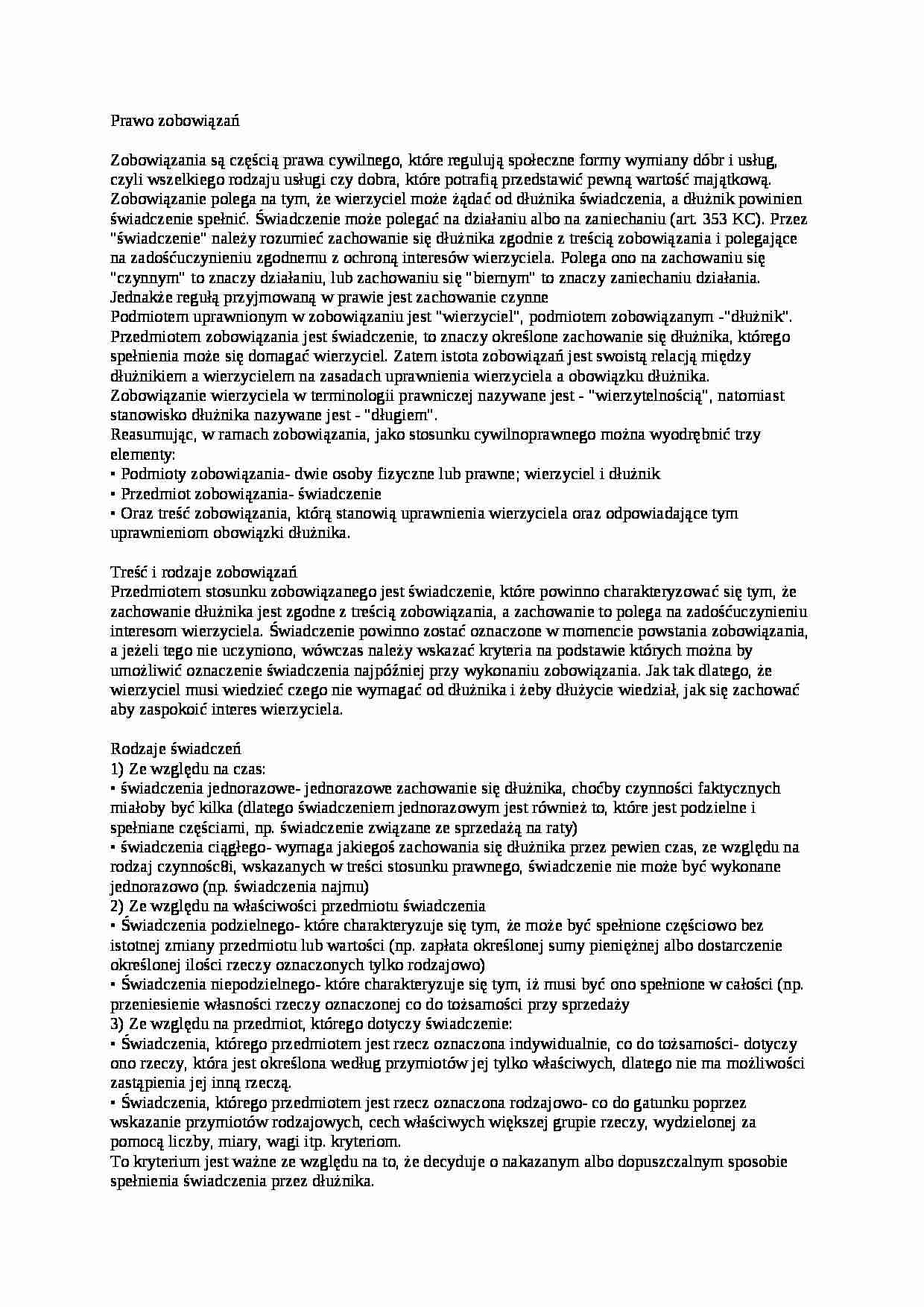 Prawo zobowiązań

Zobowiązania są częścią prawa cywilnego, które regulują społeczne formy wymiany dóbr i usług, czyli wszelkiego rodzaju usługi czy dobra, które potrafią przedstawić pewną wartość majątkową. Zobowiązanie polega na tym, że wierzyciel może żądać od dłużnika świadczenia, a dłużnik powinien świadczenie spełnić. Świadczenie może polegać na działaniu albo na zaniechaniu (art. 353 KC). Przez "świadczenie" należy rozumieć zachowanie się dłużnika zgodnie z treścią zobowiązania i polegające na zadośćuczynieniu zgodnemu z ochroną interesów wierzyciela. Polega ono na zachowaniu się "czynnym" to znaczy działaniu, lub zachowaniu się "biernym" to znaczy zaniechaniu działania. Jednakże regułą przyjmowaną w prawie jest zachowanie czynne
Podmiotem uprawnionym w zobowiązaniu jest "wierzyciel", podmiotem zobowiązanym -"dłużnik". Przedmiotem zobowiązania jest świadczenie, to znaczy określone zachowanie się dłużnika, którego spełnienia może się domagać wierzyciel. Zatem istota zobowiązań jest swoistą relacją między dłużnikiem a wierzycielem na zasadach uprawnienia wierzyciela a obowiązku dłużnika.
Zobowiązanie wierzyciela w terminologii prawniczej nazywane jest - "wierzytelnością", natomiast stanowisko dłużnika nazywane jest - "długiem".
Reasumując, w ramach zobowiązania, jako stosunku cywilnoprawnego można wyodrębnić trzy elementy:
▪ Podmioty zobowiązania- dwie osoby fizyczne lub prawne; wierzyciel i dłużnik
▪ Przedmiot zobowiązania- świadczenie
▪ Oraz treść zobowiązania, którą stanowią uprawnienia wierzyciela oraz odpowiadające tym uprawnieniom obowiązki dłużnika.

Treść i rodzaje zobowiązań
Przedmiotem stosunku zobowiązanego jest świadczenie, które powinno charakteryzować się tym, że zachowanie dłużnika jest zgodne z treścią zobowiązania, a zachowanie to polega na zadośćuczynieniu interesom wierzyciela. Świadczenie powinno zostać oznaczone w momencie powstania zobowiązania, a jeżeli tego nie uczyniono, wówczas należy wskazać kryteria na podstawie których można by umożliwić oznaczenie świadczenia najpóźniej przy wykonaniu zobowiązania. Jak tak dlatego, że wierzyciel musi wiedzieć czego nie wymagać od dłużnika i żeby dłużycie wiedział, jak się zachować aby zaspokoić interes wierzyciela.

Rodzaje świadczeń
1) Ze względu na czas:
▪ świadczenia jednorazowe- jednorazowe zachowanie się dłużnika, choćby czynności faktycznych miałoby być kilka (dlatego świadczeniem jednorazowym jest również to, które jest podzielne i spełniane częściami, np. świadczenie związane ze sprzedażą na raty)
▪ świadczenia ciągłego- wymaga jakiegoś zachowania się dłużnika przez pewien czas, ze względu na rodzaj czynnośc8i, wskazanych w treści stosunku prawnego, świadczenie nie może być wykonane jednorazowo (np. świadczenia najmu)
2) Ze względu na właściwości przedmiotu świadczenia
▪ Świadczenia podzielnego- które charakteryzuje się tym, że może być spełnione częściowo bez istotnej zmiany przedmiotu lub wartości (np. zapłata określonej sumy pieniężnej albo dostarczenie określonej ilości rzeczy oznaczonych tylko rodzajowo)
▪ Świadczenia niepodzielnego- które charakteryzuje się tym, iż musi być ono spełnione w całości (np. przeniesienie własności rzeczy oznaczonej co do tożsamości przy sprzedaży
3) Ze względu na przedmiot, którego dotyczy świadczenie:
▪ Świadczenia, którego przedmiotem jest rzecz oznaczona indywidualnie, co do tożsamości- dotyczy ono rzeczy, która jest określona według przymiotów jej tylko właściwych, dlatego nie ma możliwości zastąpienia jej inną rzeczą.
▪ Świadczenia, którego przedmiotem jest rzecz oznaczona rodzajowo- co do gatunku poprzez wskazanie przymiotów rodzajowych, cech właściwych większej grupie rzeczy, wydzielonej za pomocą liczby, miary, wagi itp. kryteriom.
To kryterium jest ważne ze względu na to, że decyduje o nakazanym albo dopuszczalnym sposobie spełnienia świadczenia przez dłużnika.